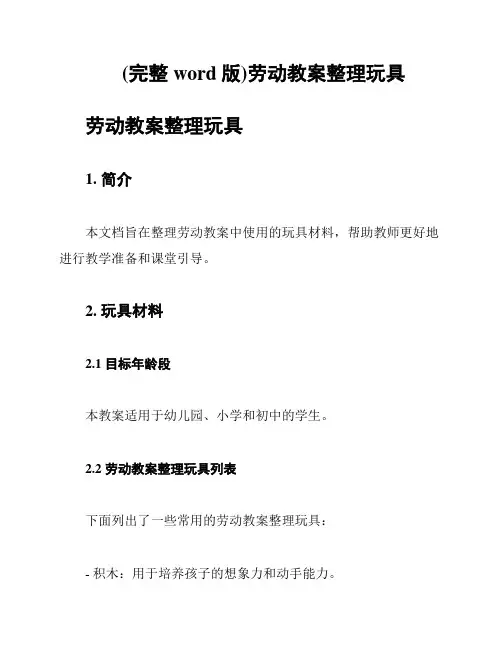 (完整 word 版)劳动教案整理玩具

劳动教案整理玩具

1. 简介

本文档旨在整理劳动教案中使用的玩具材料，帮助教师更好地进行教学准备和课堂引导。

2. 玩具材料

2.1 目标年龄段

本教案适用于幼儿园、小学和初中的学生。

2.2 劳动教案整理玩具列表

下面列出了一些常用的劳动教案整理玩具：

- 积木：用于培养孩子的想象力和动手能力。